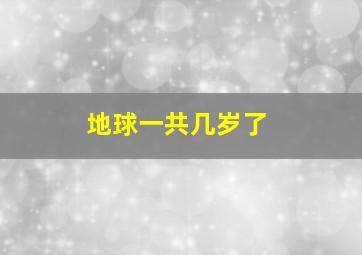 地球一共几岁了